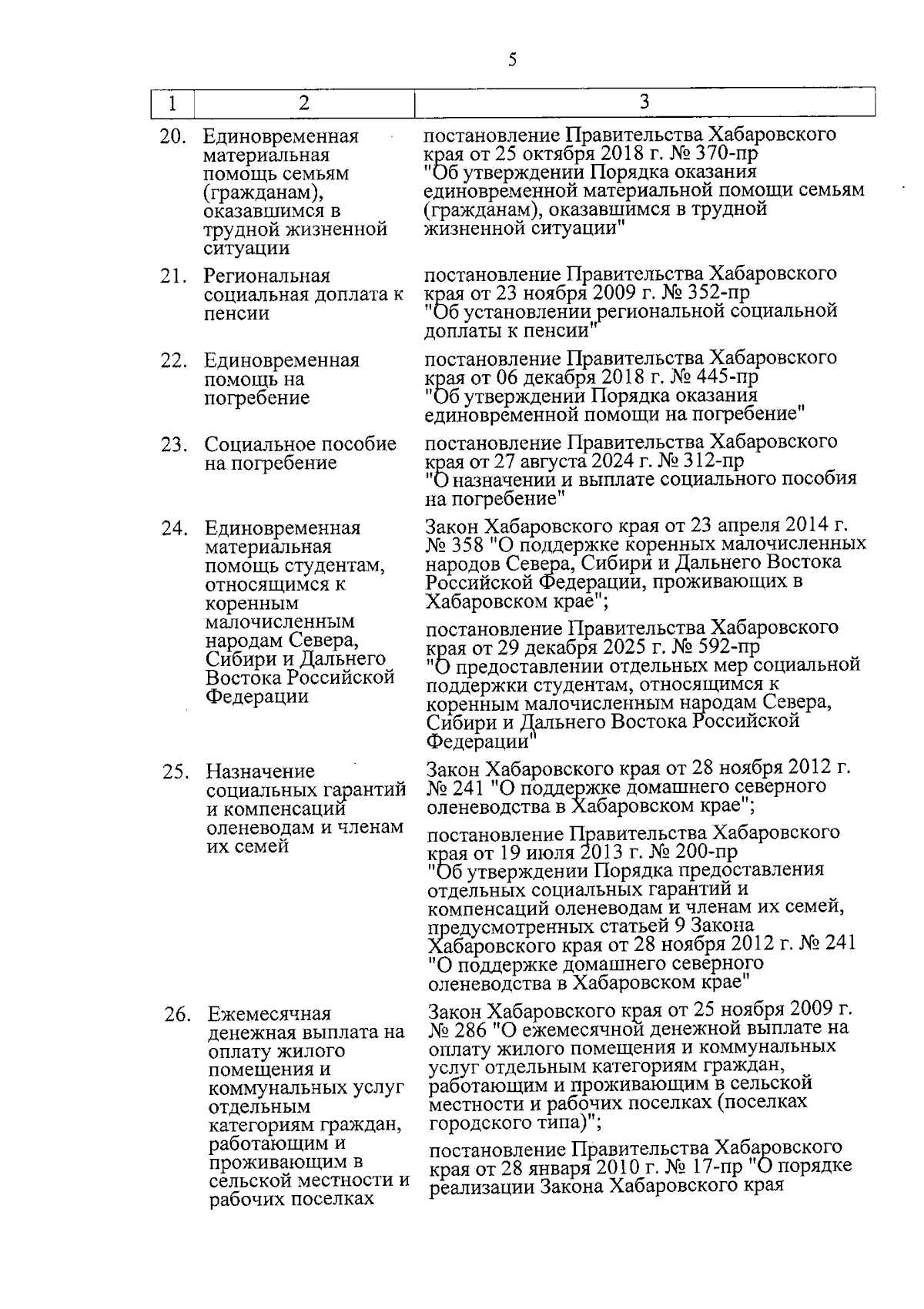 5

| 1 | 2 | 3 |
|---|---|---|
| 20. | Единовременная материальная помощь семьям (гражданам), оказавшимся в трудной жизненной ситуации | постановление Правительства Хабаровского края от 25 октября 2018 г. № 370-пр "Об утверждении Порядка оказания единовременной материальной помощи семьям (гражданам), оказавшимся в трудной жизненной ситуации" |
| 21. | Региональная социальная доплата к пенсии | постановление Правительства Хабаровского края от 23 ноября 2009 г. № 352-пр "Об установлении региональной социальной доплаты к пенсии" |
| 22. | Единовременная помощь на погребение | постановление Правительства Хабаровского края от 06 декабря 2018 г. № 445-пр "Об утверждении Порядка оказания единовременной помощи на погребение" |
| 23. | Социальное пособие на погребение | постановление Правительства Хабаровского края от 27 августа 2024 г. № 312-пр "О назначении и выплате социального пособия на погребение" |
| 24. | Единовременная материальная помощь студентам, относящимся к коренным малочисленным народам Севера, Сибири и Дальнего Востока Российской Федерации | Закон Хабаровского края от 23 апреля 2014 г. № 358 "О поддержке коренных малочисленных народов Севера, Сибири и Дальнего Востока Российской Федерации, проживающих в Хабаровском крае"; постановление Правительства Хабаровского края от 29 декабря 2025 г. № 592-пр "О предоставлении отдельных мер социальной поддержки студентам, относящимся к коренным малочисленным народам Севера, Сибири и Дальнего Востока Российской Федерации" |
| 25. | Назначение социальных гарантий и компенсаций оленеводам и членам их семей | Закон Хабаровского края от 28 ноября 2012 г. № 241 "О поддержке домашнего северного оленеводства в Хабаровском крае"; постановление Правительства Хабаровского края от 19 июля 2013 г. № 200-пр "Об утверждении Порядка предоставления отдельных социальных гарантий и компенсаций оленеводам и членам их семей, предусмотренных статьей 9 Закона Хабаровского края от 28 ноября 2012 г. № 241 "О поддержке домашнего северного оленеводства в Хабаровском крае" |
| 26. | Ежемесячная денежная выплата на оплату жилого помещения и коммунальных услуг отдельным категориям граждан, работающим и проживающим в сельской местности и рабочих поселках | Закон Хабаровского края от 25 ноября 2009 г. № 286 "О ежемесячной денежной выплате на оплату жилого помещения и коммунальных услуг отдельным категориям граждан, работающим и проживающим в сельской местности и рабочих поселках (поселках городского типа)"; постановление Правительства Хабаровского края от 28 января 2010 г. № 17-пр "О порядке реализации Закона Хабаровского края |